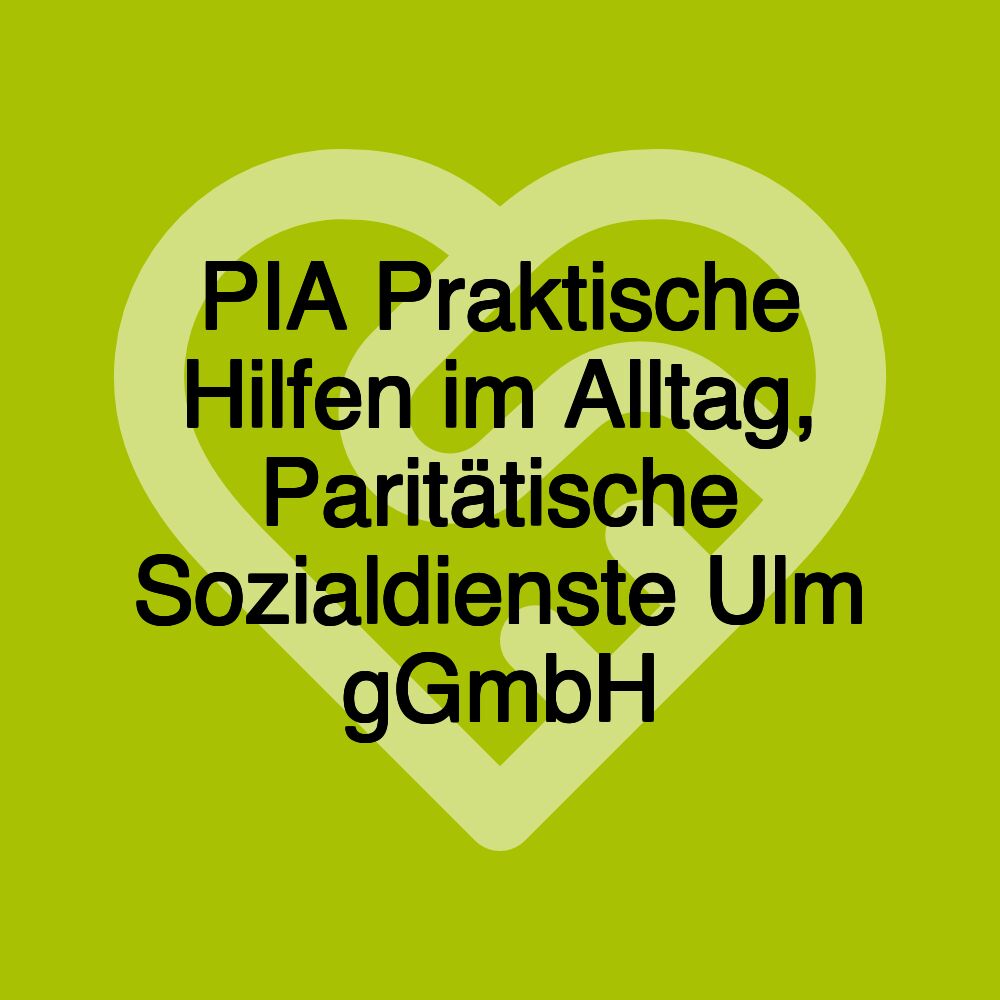 PIA Praktische Hilfen im Alltag, Paritätische Sozialdienste Ulm gGmbH